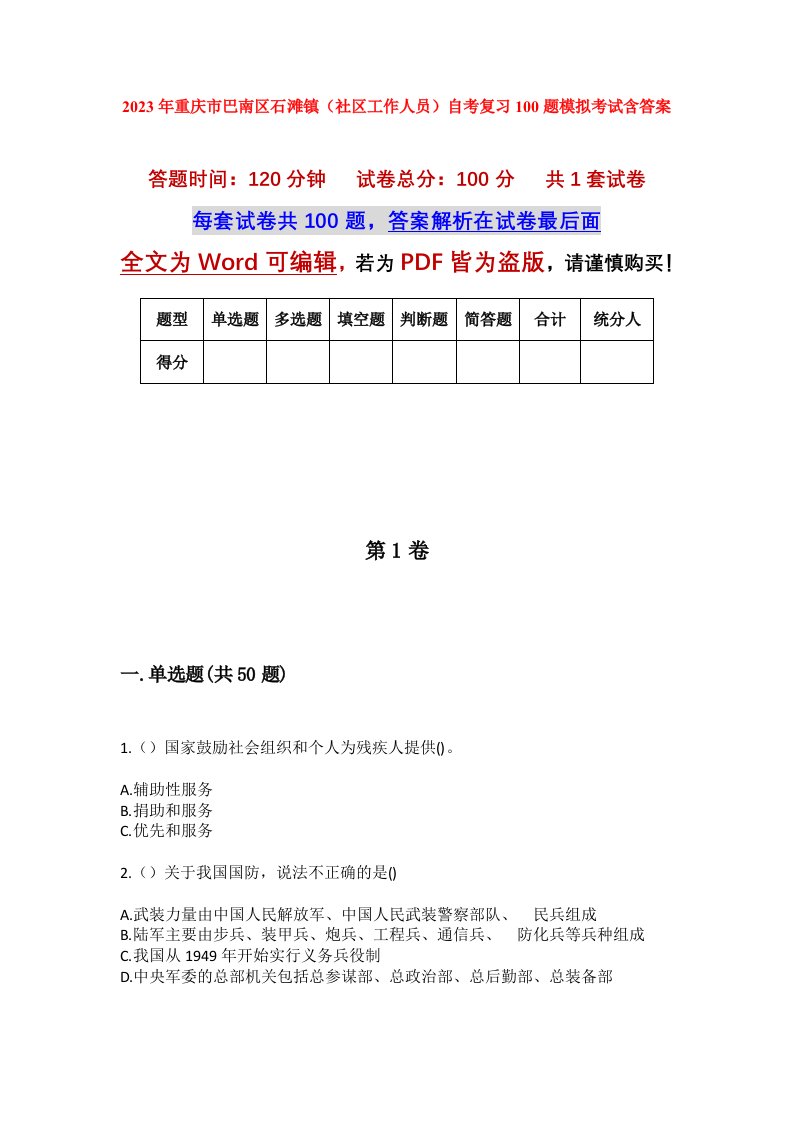 2023年重庆市巴南区石滩镇（社区工作人员）自考复习100题模拟考试含答案

答题时间：120分钟　　试卷总分：100分　　共1套试卷

每套试卷共100题，答案解析在试卷最后面

全文为Word可编辑，若为PDF皆为盗版，请谨慎购买！

| 题型 | 单选题 | 多选题 | 填空题 | 判断题 | 简答题 | 合计 | 统分人 |
|---|---|---|---|---|---|---|---|
| 得分 | | | | | | | |

第1卷

一.单选题(共50题)

1.（）国家鼓励社会组织和个人为残疾人提供()。

A.辅助性服务
B.捐助和服务
C.优先和服务

2.（）关于我国国防，说法不正确的是()

A.武装力量由中国人民解放军、中国人民武装警察部队、　民兵组成
B.陆军主要由步兵、装甲兵、炮兵、工程兵、通信兵、　防化兵等兵种组成
C.我国从1949年开始实行义务兵役制
D.中央军委的总部机关包括总参谋部、总政治部、总后勤部、总装备部